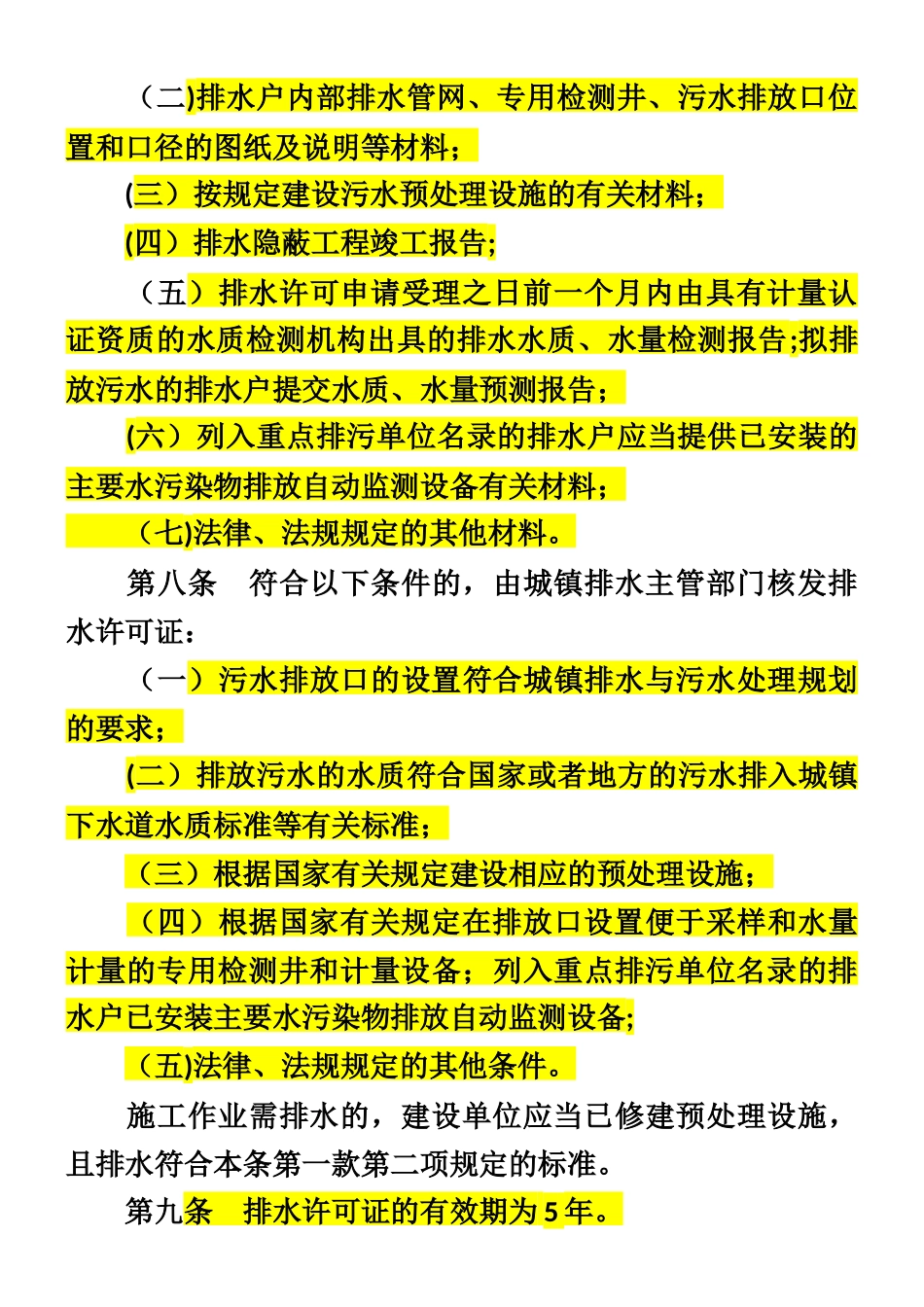 （二)排水户内部排水管网、专用检测井、污水排放口位置和口径的图纸及说明等材料；

(三）按规定建设污水预处理设施的有关材料；

(四）排水隐蔽工程竣工报告;

（五）排水许可申请受理之日前一个月内由具有计量认证资质的水质检测机构出具的排水水质、水量检测报告;拟排放污水的排水户提交水质、水量预测报告；

(六）列入重点排污单位名录的排水户应当提供已安装的主要水污染物排放自动监测设备有关材料；

（七)法律、法规规定的其他材料。

第八条　符合以下条件的，由城镇排水主管部门核发排水许可证：

（一）污水排放口的设置符合城镇排水与污水处理规划的要求；

(二）排放污水的水质符合国家或者地方的污水排入城镇下水道水质标准等有关标准；

（三）根据国家有关规定建设相应的预处理设施；

（四）根据国家有关规定在排放口设置便于采样和水量计量的专用检测井和计量设备；列入重点排污单位名录的排水户已安装主要水污染物排放自动监测设备;

（五)法律、法规规定的其他条件。

施工作业需排水的，建设单位应当已修建预处理设施，且排水符合本条第一款第二项规定的标准。

第九条　排水许可证的有效期为5年。